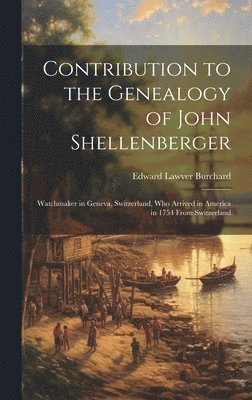 Contribution to the Genealogy of John Shellenberger

Edward Lawver Burchard

Watchmaker in Geneva, Switzerland, Who Arrived in America in 1754 From Switzerland